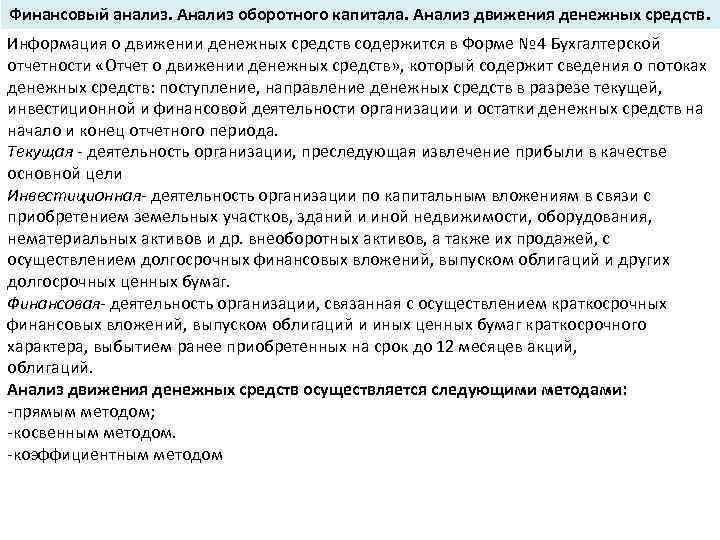 Финансовый анализ. Анализ оборотного капитала. Анализ движения денежных средств.

Информация о движении денежных средств содержится в Форме №4 Бухгалтерской отчетности «Отчет о движении денежных средств», который содержит сведения о потоках денежных средств: поступление, направление денежных средств в разрезе текущей, инвестиционной и финансовой деятельности организации и остатки денежных средств на начало и конец отчетного периода.
Текущая - деятельность организации, преследующая извлечение прибыли в качестве основной цели
Инвестиционная- деятельность организации по капитальным вложениям в связи с приобретением земельных участков, зданий и иной недвижимости, оборудования, нематериальных активов и др. внеоборотных активов, а также их продажей, с осуществлением долгосрочных финансовых вложений, выпуском облигаций и других долгосрочных ценных бумаг.
Финансовая- деятельность организации, связанная с осуществлением краткосрочных финансовых вложений, выпуском облигаций и иных ценных бумаг краткосрочного характера, выбытием ранее приобретенных на срок до 12 месяцев акций, облигаций.
Анализ движения денежных средств осуществляется следующими методами:
-прямым методом;
-косвенным методом.
-коэффициентным методом